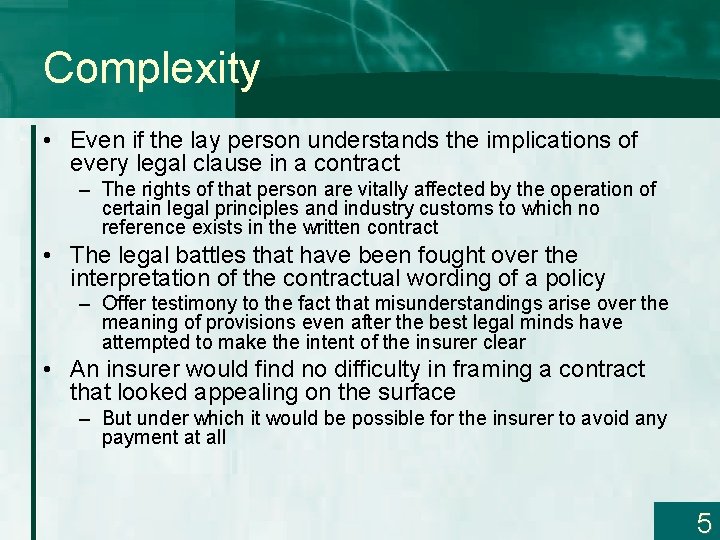 Complexity

• Even if the lay person understands the implications of every legal clause in a contract

– The rights of that person are vitally affected by the operation of certain legal principles and industry customs to which no reference exists in the written contract

• The legal battles that have been fought over the interpretation of the contractual wording of a policy

– Offer testimony to the fact that misunderstandings arise over the meaning of provisions even after the best legal minds have attempted to make the intent of the insurer clear

• An insurer would find no difficulty in framing a contract that looked appealing on the surface

– But under which it would be possible for the insurer to avoid any payment at all

5